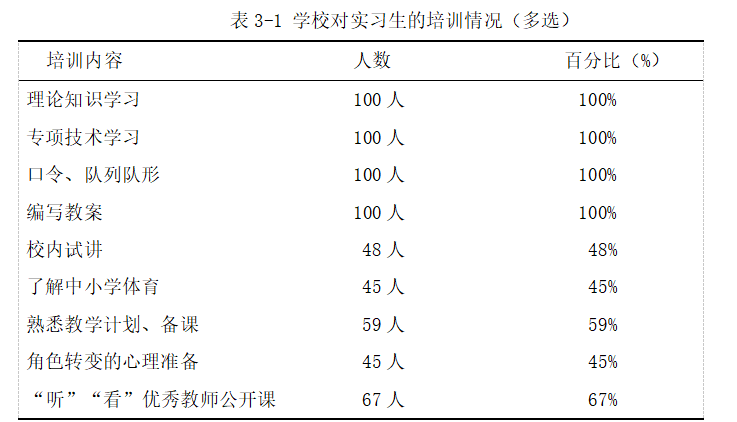 表 3-1 学校对实习生的培训情况（多选）

| 培训内容 | 人数 | 百分比（%） |
|---|---|---|
| 理论知识学习 | 100 人 | 100% |
| 专项技术学习 | 100 人 | 100% |
| 口令、队列队形 | 100 人 | 100% |
| 编写教案 | 100 人 | 100% |
| 校内试讲 | 48 人 | 48% |
| 了解中小学体育 | 45 人 | 45% |
| 熟悉教学计划、备课 | 59 人 | 59% |
| 角色转变的心理准备 | 45 人 | 45% |
| “听”“看”优秀教师公开课 | 67 人 | 67% |